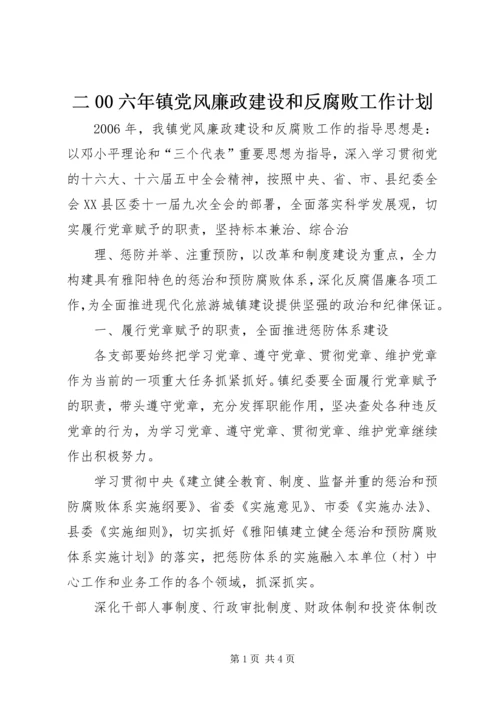 二00六年镇党风廉政建设和反腐败工作计划

2006年，我镇党风廉政建设和反腐败工作的指导思想是：以邓小平理论和“三个代表”重要思想为指导，深入学习贯彻党的十六大、十六届五中全会精神，按照中央、省、市、县纪委全会XX县区委十一届九次全会的部署，全面落实科学发展观，切实履行党章赋予的职责，坚持标本兼治、综合治

理、惩防并举、注重预防，以改革和制度建设为重点，全力构建具有雅阳特色的惩治和预防腐败体系，深化反腐倡廉各项工作，为全面推进现代化旅游城镇建设提供坚强的政治和纪律保证。

一、履行党章赋予的职责，全面推进惩防体系建设

各支部要始终把学习党章、遵守党章、贯彻党章、维护党章作为当前的一项重大任务抓紧抓好。镇纪委要全面履行党章赋予的职责，带头遵守党章，充分发挥职能作用，坚决查处各种违反党章的行为，为学习党章、遵守党章、贯彻党章、维护党章继续作出积极努力。

学习贯彻中央《建立健全教育、制度、监督并重的惩治和预防腐败体系实施纲要》、省委《实施意见》、市委《实施办法》、县委《实施细则》，切实抓好《雅阳镇建立健全惩治和预防腐败体系实施计划》的落实，把惩防体系的实施融入本单位（村）中心工作和业务工作的各个领域，抓深抓实。

深化干部人事制度、行政审批制度、财政体制和投资体制改

第1页 共4页